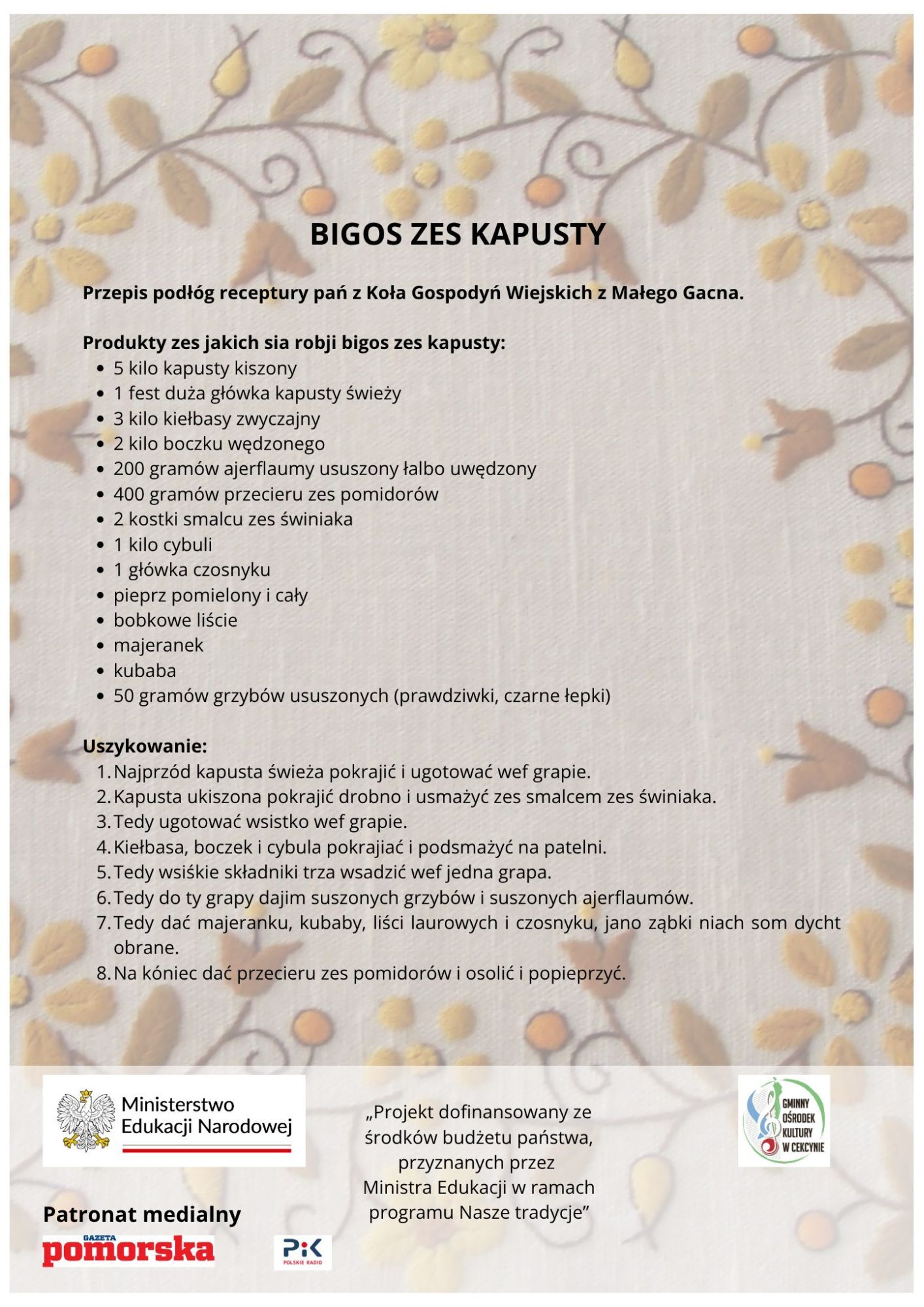 BIGOS ZES KAPUSTY

Przepis podłóg receptury pań z Koła Gospodyń Wiejskich z Małego Gacna.

Produkty zes jakich sia robji bigos zes kapusty:
- 5 kilo kapusty kiszony
- 1 fest duża główka kapusty świeży
- 3 kilo kiełbasy zwyczajny
- 2 kilo boczku wędzonego
- 200 gramów ajerflaumy ususzony łalbo uwędzony
- 400 gramów przecieru zes pomidorów
- 2 kostki smalcu zes świniaka
- 1 kilo cybuli
- 1 główka czosnyku
- pieprz pomielony i cały
- bobkowe liście
- majeranek
- kubaba
- 50 gramów grzybów ususzonych (prawdziwki, czarne łepki)

Uszykowanie:
1. Najprzód kapusta świeża pokrajić i ugotować wef grapie.
2. Kapusta ukiszona pokrajić drobno i usmażyć zes smalcem zes świniaka.
3. Tedy ugotować wsistko wef grapie.
4. Kiełbasa, boczek i cybula pokrajiać i podsmażyć na patelni.
5. Tedy wsiśkie składniki trza wsadzić wef jedna grapa.
6. Tedy do ty grapy dajim suszonych grzybów i suszonych ajerflaumów.
7. Tedy dać majeranku, kubaby, liści laurowych i czosnyku, jano ząbki niach som dycht obrane.
8. Na kóniec dać przecieru zes pomidorów i osolić i popieprzyć.

Ministerstwo Edukacji Narodowej

„Projekt dofinansowany ze środków budżetu państwa, przyznanych przez Ministra Edukacji w ramach programu Nasze tradycje"

GMINNY OŚRODEK KULTURY W CEKCYNIE

Patronat medialny

GAZETA pomorska

PiK POLSKIE RADIO